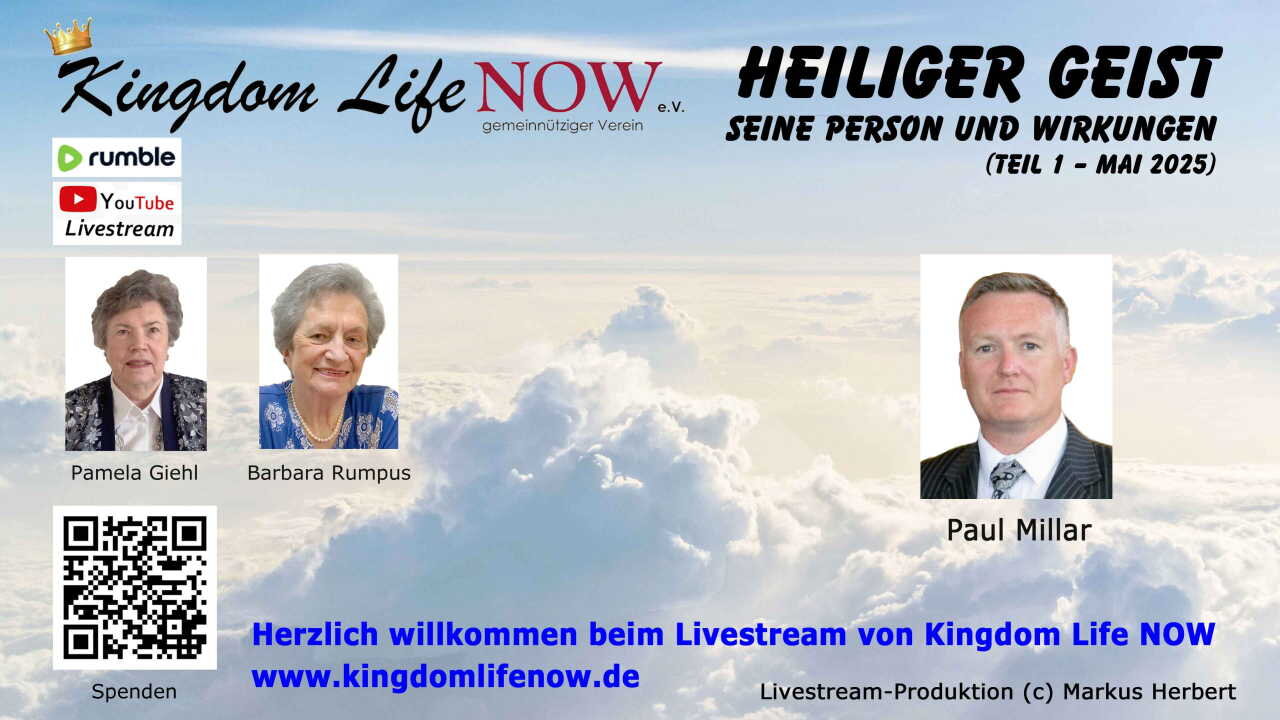 Kingdom Life NOW e.V.
gemeinnütziger Verein

HEILIGER GEIST
SEINE PERSON UND WIRKUNGEN
(TEIL 1 - MAI 2025)

rumble
YouTube
Livestream

Pamela Giehl
Barbara Rumpus
Paul Millar

Spenden

Herzlich willkommen beim Livestream von Kingdom Life NOW
www.kingdomlifenow.de

Livestream-Produktion (c) Markus Herbert